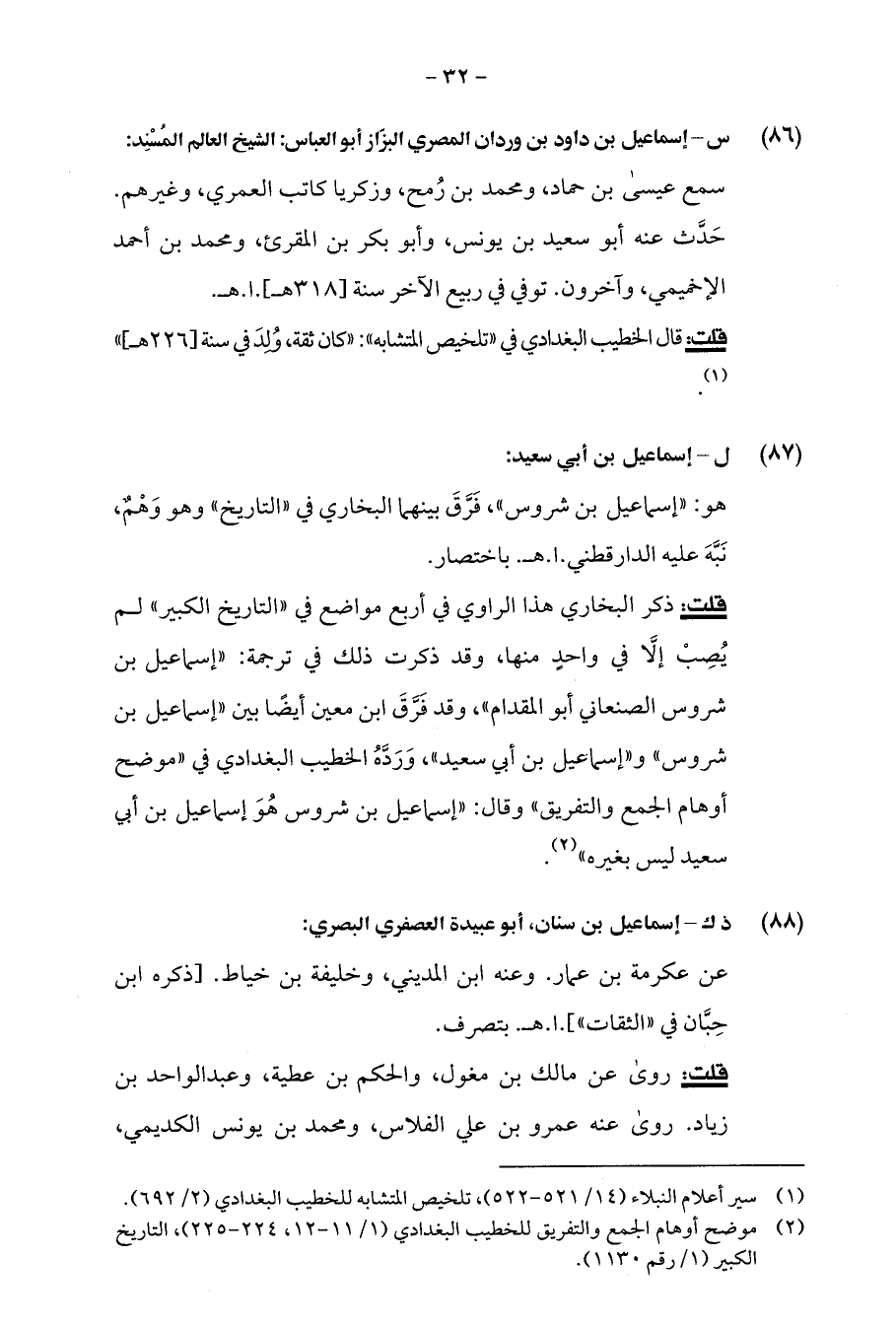 - ٣٢ -

(٨٦) س - إسماعيل بن داود بن وردان المصري البزّاز أبو العباس: الشيخ العالم المُسْنِد:
سمع عيسىٰ بن حماد، ومحمد بن رُمح، وزكريا كاتب العمري، وغيرهم. حَدَّث عنه أبو سعيد بن يونس، وأبو بكر بن المقرئ، ومحمد بن أحمد الإخميمي، وآخرون. توفي في ربيع الآخر سنة [٣١٨هـ].ا.هـ.

قلت: قال الخطيب البغدادي في «تلخيص المتشابه»: «كان ثقة، وُلِدَ في سنة [٢٢٦هـ]» (١).

(٨٧) ل - إسماعيل بن أبي سعيد:
هو: «إسماعيل بن شروس»، فَرَّقَ بينهما البخاري في «التاريخ» وهو وَهْمٌ، نَبَّهَ عليه الدارقطني.ا.هـ. باختصار.

قلت: ذكر البخاري هذا الراوي في أربع مواضع في «التاريخ الكبير» لم يُصِبْ إلَّا في واحدٍ منها، وقد ذكرت ذلك في ترجمة: «إسماعيل بن شروس الصنعاني أبو المقدام»، وقد فَرَّقَ ابن معين أيضًا بين «إسماعيل بن شروس» و«إسماعيل بن أبي سعيد»، وَرَدَّهُ الخطيب البغدادي في «موضح أوهام الجمع والتفريق» وقال: «إسماعيل بن شروس هُوَ إسماعيل بن أبي سعيد ليس بغيره»(٢).

(٨٨) ذ ك - إسماعيل بن سنان، أبو عبيدة العصفري البصري:
عن عكرمة بن عمار. وعنه ابن المديني، وخليفة بن خياط. [ذكره ابن حِبَّان في «الثقات»].ا.هـ. بتصرف.

قلت: روىٰ عن مالك بن مغول، والحكم بن عطية، وعبدالواحد بن زياد. روىٰ عنه عمرو بن علي الفلاس، ومحمد بن يونس الكديمي،

(١) سير أعلام النبلاء (١٤/ ٥٢١-٥٢٢)، تلخيص المتشابه للخطيب البغدادي (٢/ ٦٩٢).
(٢) موضح أوهام الجمع والتفريق للخطيب البغدادي (١/ ١١-١٢، ٢٢٤-٢٢٥)، التاريخ الكبير (١/ رقم ١١٣٠).